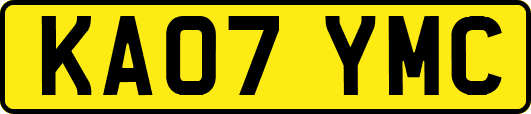 KA07 YMC